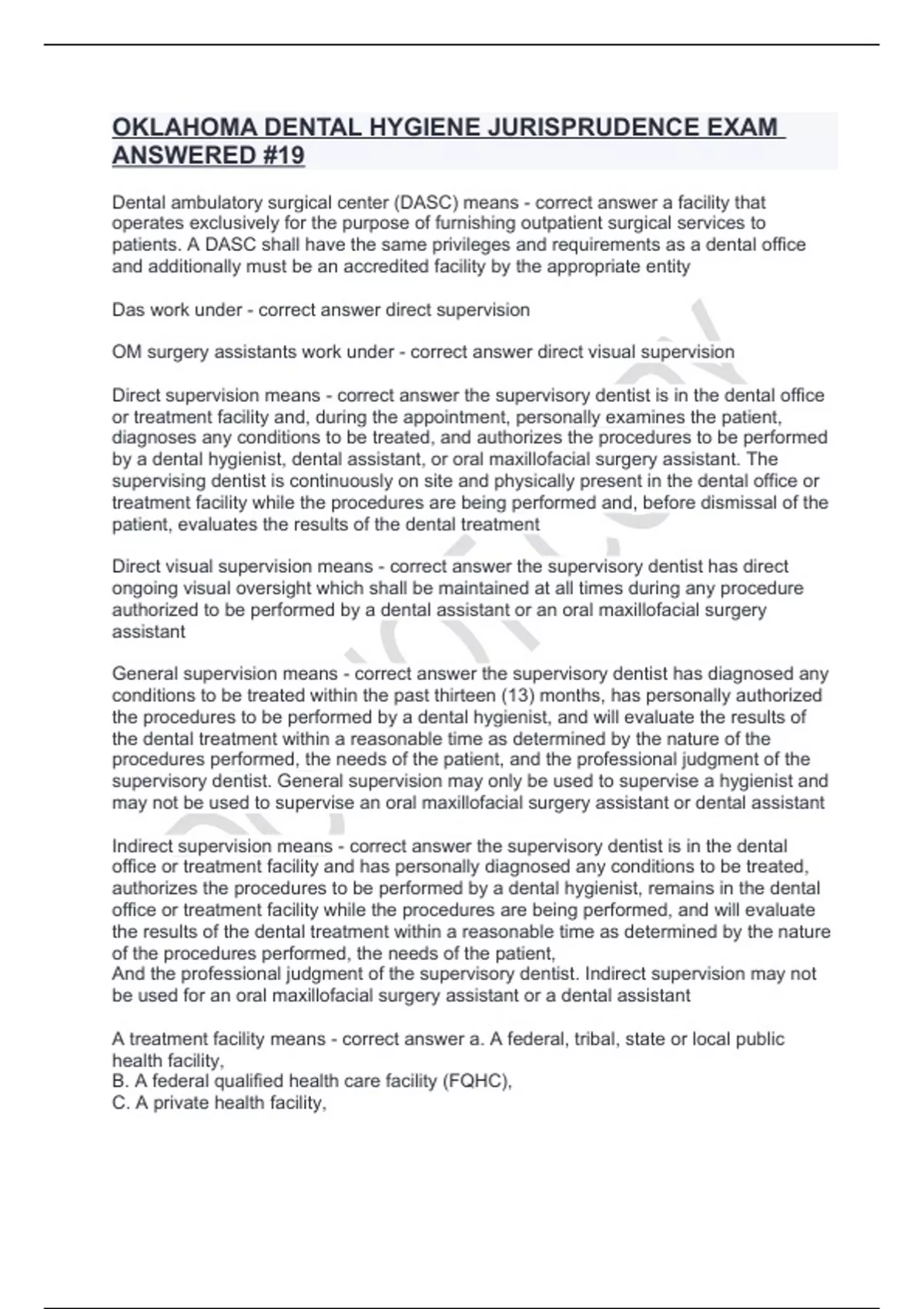 OKLAHOMA DENTAL HYGIENE JURISPRUDENCE EXAM ANSWERED #19

Dental ambulatory surgical center (DASC) means - correct answer a facility that operates exclusively for the purpose of furnishing outpatient surgical services to patients. A DASC shall have the same privileges and requirements as a dental office and additionally must be an accredited facility by the appropriate entity

Das work under - correct answer direct supervision

OM surgery assistants work under - correct answer direct visual supervision

Direct supervision means - correct answer the supervisory dentist is in the dental office or treatment facility and, during the appointment, personally examines the patient, diagnoses any conditions to be treated, and authorizes the procedures to be performed by a dental hygienist, dental assistant, or oral maxillofacial surgery assistant. The supervising dentist is continuously on site and physically present in the dental office or treatment facility while the procedures are being performed and, before dismissal of the patient, evaluates the results of the dental treatment

Direct visual supervision means - correct answer the supervisory dentist has direct ongoing visual oversight which shall be maintained at all times during any procedure authorized to be performed by a dental assistant or an oral maxillofacial surgery assistant

General supervision means - correct answer the supervisory dentist has diagnosed any conditions to be treated within the past thirteen (13) months, has personally authorized the procedures to be performed by a dental hygienist, and will evaluate the results of the dental treatment within a reasonable time as determined by the nature of the procedures performed, the needs of the patient, and the professional judgment of the supervisory dentist. General supervision may only be used to supervise a hygienist and may not be used to supervise an oral maxillofacial surgery assistant or dental assistant

Indirect supervision means - correct answer the supervisory dentist is in the dental office or treatment facility and has personally diagnosed any conditions to be treated, authorizes the procedures to be performed by a dental hygienist, remains in the dental office or treatment facility while the procedures are being performed, and will evaluate the results of the dental treatment within a reasonable time as determined by the nature of the procedures performed, the needs of the patient,
And the professional judgment of the supervisory dentist. Indirect supervision may not be used for an oral maxillofacial surgery assistant or a dental assistant

A treatment facility means - correct answer a. A federal, tribal, state or local public health facility,
B. A federal qualified health care facility (FQHC),
C. A private health facility,